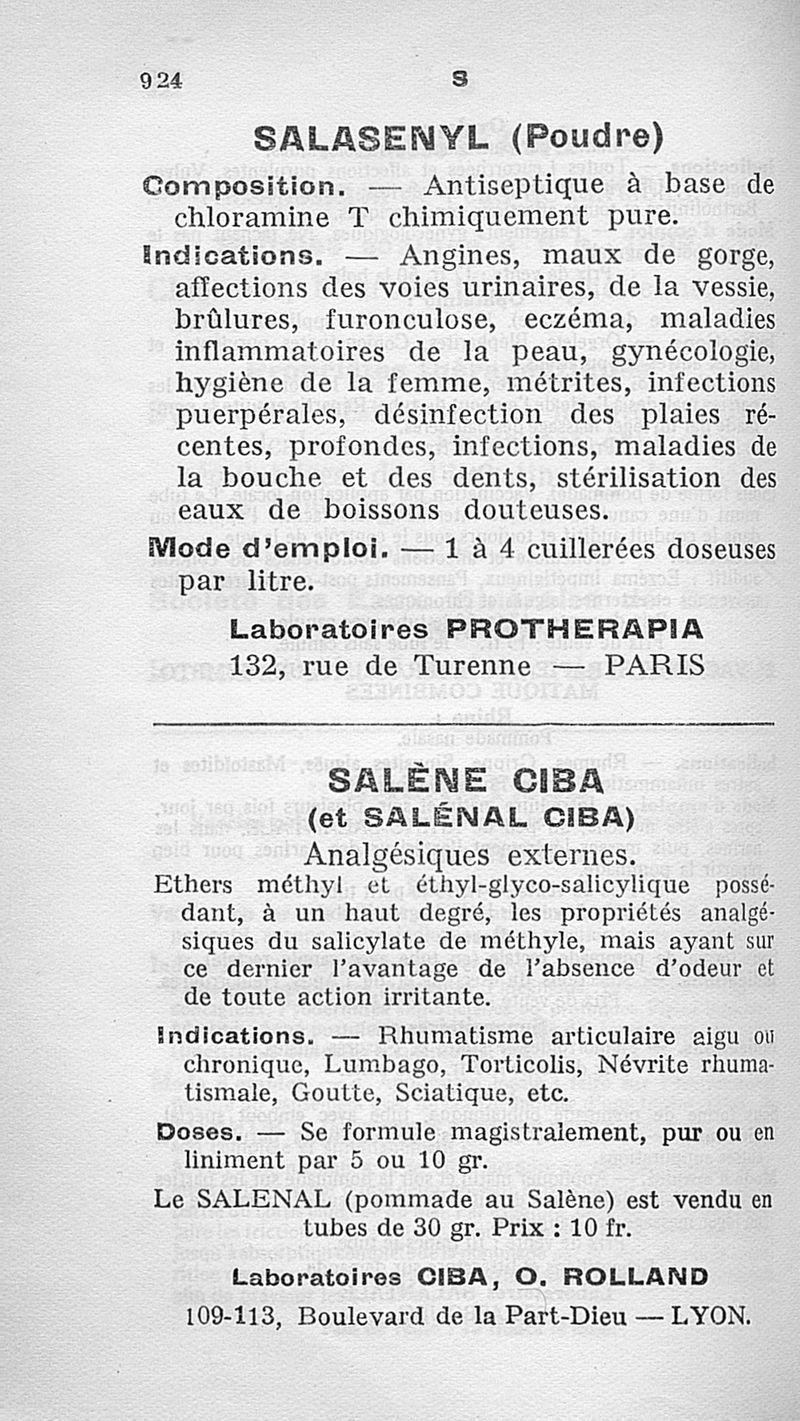 924 S

SALASENYL (Poudre)

Composition. — Antiseptique à base de chloramine T chimiquement pure.

Indications. — Angines, maux de gorge, affections des voies urinaires, de la vessie, brûlures, furonculose, eczéma, maladies inflammatoires de la peau, gynécologie, hygiène de la femme, métrites, infections puerpérales, désinfection des plaies récentes, profondes, infections, maladies de la bouche et des dents, stérilisation des eaux de boissons douteuses.

Mode d'emploi. — 1 à 4 cuillerées doseuses par litre.

Laboratoires PROTHERAPIA
132, rue de Turenne — PARIS

SALÈNE CIBA
(et SALÉNAL CIBA)

Analgésiques externes.

Ethers méthyl et éthyl-glyco-salicylique possédant, à un haut degré, les propriétés analgésiques du salicylate de méthyle, mais ayant sur ce dernier l'avantage de l'absence d'odeur et de toute action irritante.

Indications. — Rhumatisme articulaire aigu ou chronique, Lumbago, Torticolis, Névrite rhumatismale, Goutte, Sciatique, etc.

Doses. — Se formule magistralement, pur ou en liniment par 5 ou 10 gr.

Le SALENAL (pommade au Salène) est vendu en tubes de 30 gr. Prix : 10 fr.

Laboratoires CIBA, O. ROLLAND
109-113, Boulevard de la Part-Dieu — LYON.